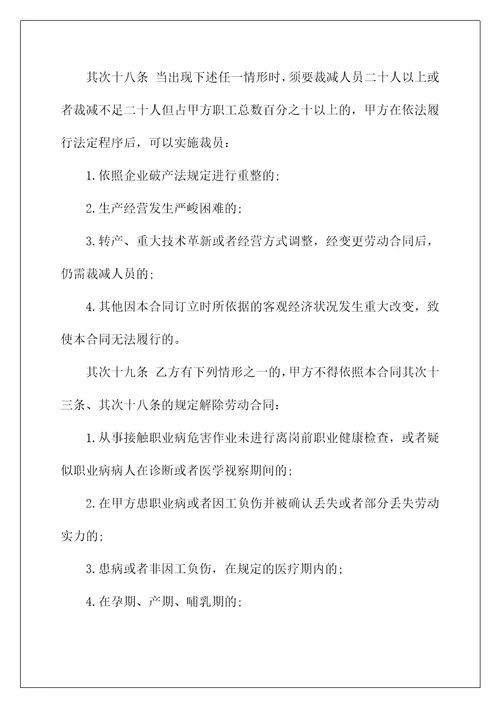 其次十八条 当出现下述任一情形时，须要裁减人员二十人以上或者裁减不足二十人但占甲方职工总数百分之十以上的，甲方在依法履行法定程序后，可以实施裁员：

1.依照企业破产法规定进行重整的；

2.生产经营发生严峻困难的；

3.转产、重大技术革新或者经营方式调整，经变更劳动合同后，仍需裁减人员的；

4.其他因本合同订立时所依据的客观经济状况发生重大改变，致使本合同无法履行的。

其次十九条 乙方有下列情形之一的，甲方不得依照本合同其次十三条、其次十八条的规定解除劳动合同：

1.从事接触职业病危害作业未进行离岗前职业健康检查，或者疑似职业病病人在诊断或者医学视察期间的；

2.在甲方患职业病或者因工负伤并被确认丢失或者部分丢失劳动实力的；

3.患病或者非因工负伤，在规定的医疗期内的；

4.在孕期、产期、哺乳期的；